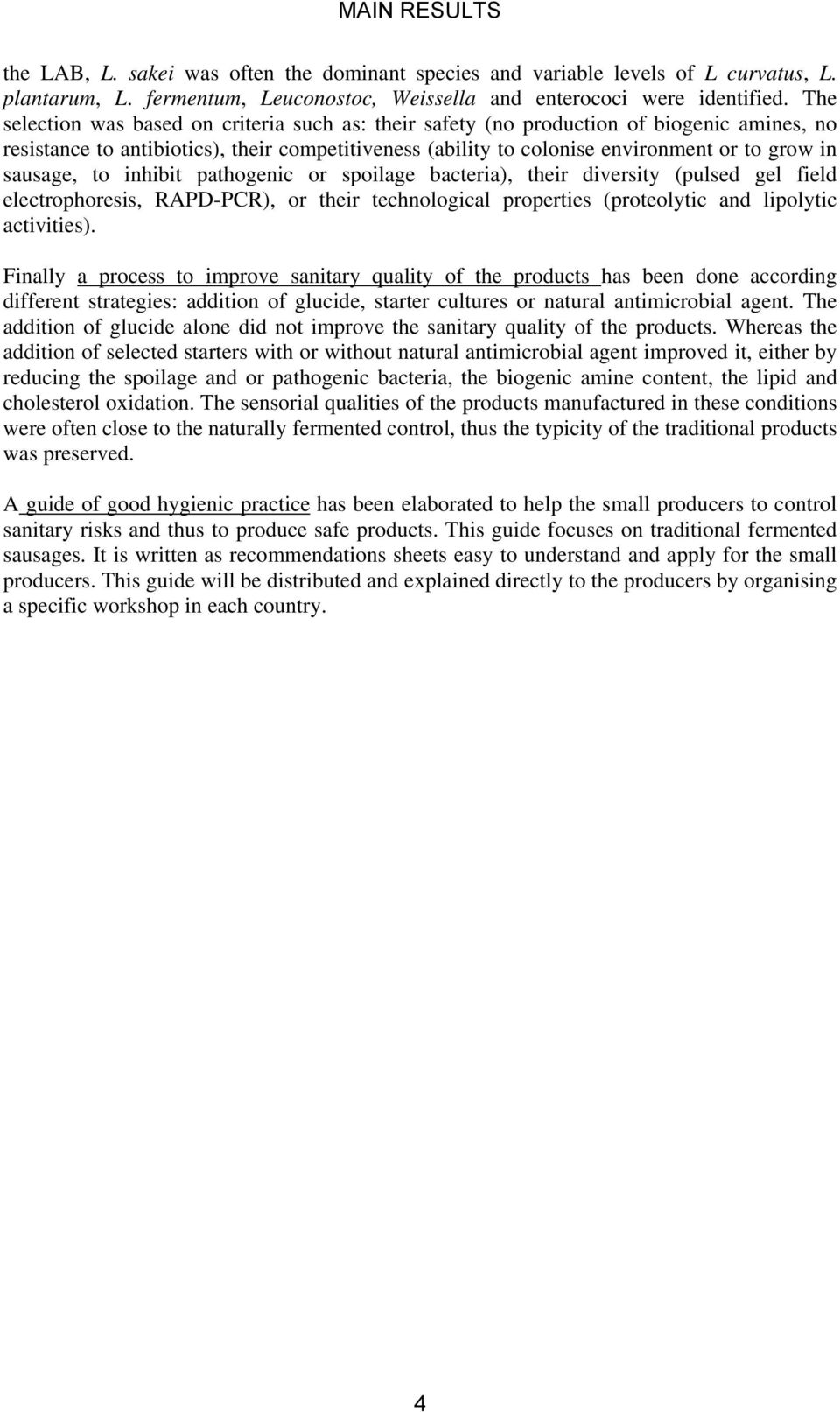 MAIN RESULTS

the LAB, L. sakei was often the dominant species and variable levels of L curvatus, L. plantarum, L. fermentum, Leuconostoc, Weissella and enterococi were identified. The selection was based on criteria such as: their safety (no production of biogenic amines, no resistance to antibiotics), their competitiveness (ability to colonise environment or to grow in sausage, to inhibit pathogenic or spoilage bacteria), their diversity (pulsed gel field electrophoresis, RAPD-PCR), or their technological properties (proteolytic and lipolytic activities).

Finally a process to improve sanitary quality of the products has been done according different strategies: addition of glucide, starter cultures or natural antimicrobial agent. The addition of glucide alone did not improve the sanitary quality of the products. Whereas the addition of selected starters with or without natural antimicrobial agent improved it, either by reducing the spoilage and or pathogenic bacteria, the biogenic amine content, the lipid and cholesterol oxidation. The sensorial qualities of the products manufactured in these conditions were often close to the naturally fermented control, thus the typicity of the traditional products was preserved.

A guide of good hygienic practice has been elaborated to help the small producers to control sanitary risks and thus to produce safe products. This guide focuses on traditional fermented sausages. It is written as recommendations sheets easy to understand and apply for the small producers. This guide will be distributed and explained directly to the producers by organising a specific workshop in each country.

4